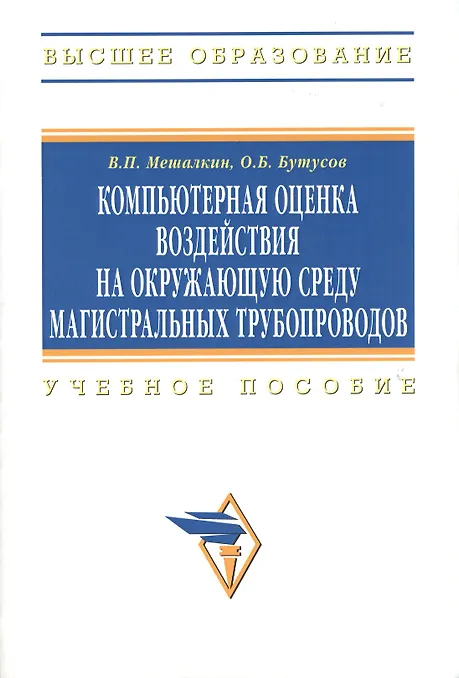 ВЫСШЕЕ ОБРАЗОВАНИЕ

В.П. Мешалкин, О.Б. Бутусов

КОМПЬЮТЕРНАЯ ОЦЕНКА
ВОЗДЕЙСТВИЯ
НА ОКРУЖАЮЩУЮ СРЕДУ
МАГИСТРАЛЬНЫХ ТРУБОПРОВОДОВ

УЧЕБНОЕ ПОСОБИЕ